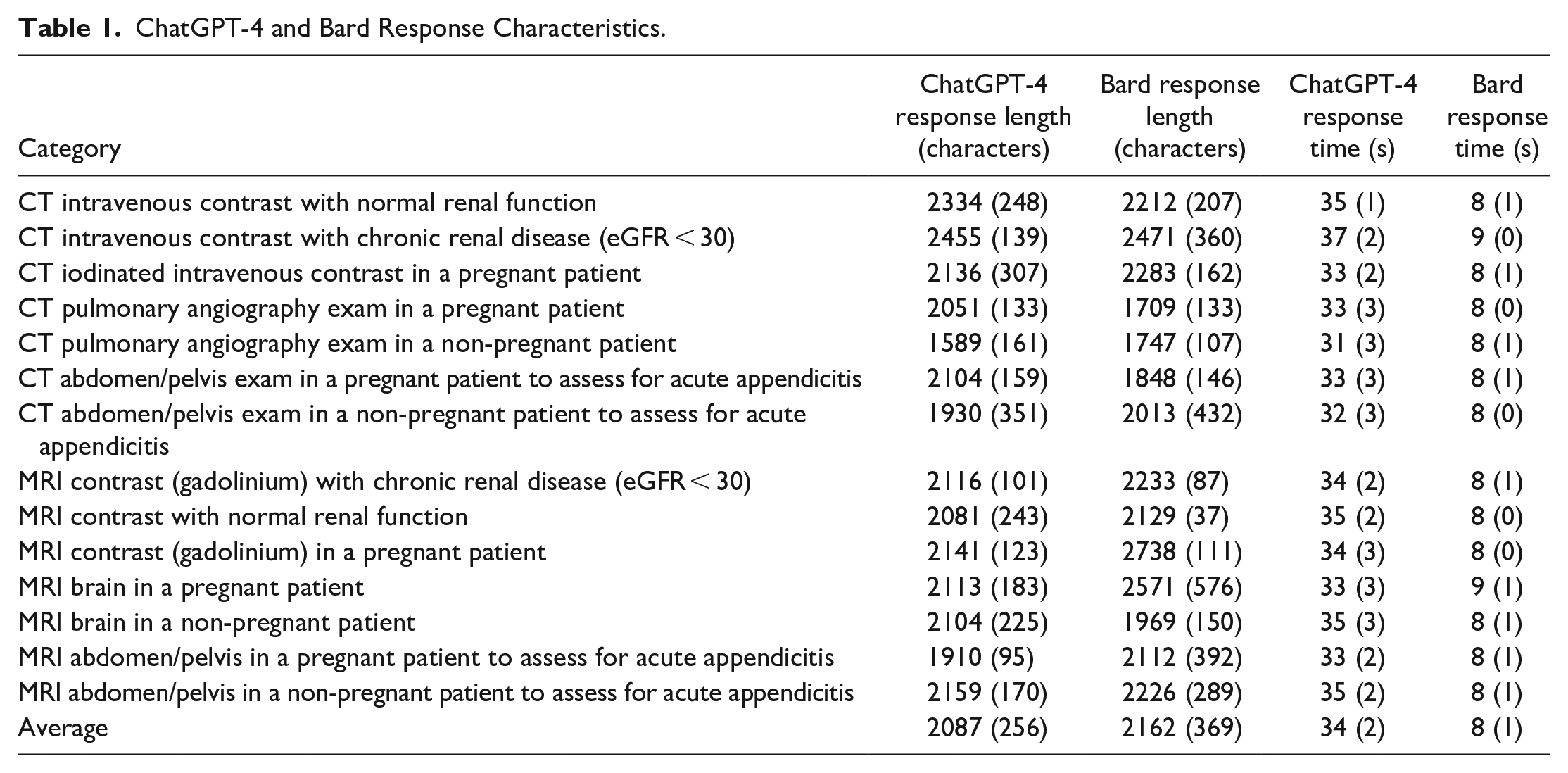 Table 1. ChatGPT-4 and Bard Response Characteristics.

| Category | ChatGPT-4 response length (characters) | Bard response length (characters) | ChatGPT-4 response time (s) | Bard response time (s) |
|---|---|---|---|---|
| CT intravenous contrast with normal renal function | 2334 (248) | 2212 (207) | 35 (1) | 8 (1) |
| CT intravenous contrast with chronic renal disease (eGFR < 30) | 2455 (139) | 2471 (360) | 37 (2) | 9 (0) |
| CT iodinated intravenous contrast in a pregnant patient | 2136 (307) | 2283 (162) | 33 (2) | 8 (1) |
| CT pulmonary angiography exam in a pregnant patient | 2051 (133) | 1709 (133) | 33 (3) | 8 (0) |
| CT pulmonary angiography exam in a non-pregnant patient | 1589 (161) | 1747 (107) | 31 (3) | 8 (1) |
| CT abdomen/pelvis exam in a pregnant patient to assess for acute appendicitis | 2104 (159) | 1848 (146) | 33 (3) | 8 (1) |
| CT abdomen/pelvis exam in a non-pregnant patient to assess for acute appendicitis | 1930 (351) | 2013 (432) | 32 (3) | 8 (0) |
| MRI contrast (gadolinium) with chronic renal disease (eGFR < 30) | 2116 (101) | 2233 (87) | 34 (2) | 8 (1) |
| MRI contrast with normal renal function | 2081 (243) | 2129 (37) | 35 (2) | 8 (0) |
| MRI contrast (gadolinium) in a pregnant patient | 2141 (123) | 2738 (111) | 34 (3) | 8 (0) |
| MRI brain in a pregnant patient | 2113 (183) | 2571 (576) | 33 (3) | 9 (1) |
| MRI brain in a non-pregnant patient | 2104 (225) | 1969 (150) | 35 (3) | 8 (1) |
| MRI abdomen/pelvis in a pregnant patient to assess for acute appendicitis | 1910 (95) | 2112 (392) | 33 (2) | 8 (1) |
| MRI abdomen/pelvis in a non-pregnant patient to assess for acute appendicitis | 2159 (170) | 2226 (289) | 35 (2) | 8 (1) |
| Average | 2087 (256) | 2162 (369) | 34 (2) | 8 (1) |